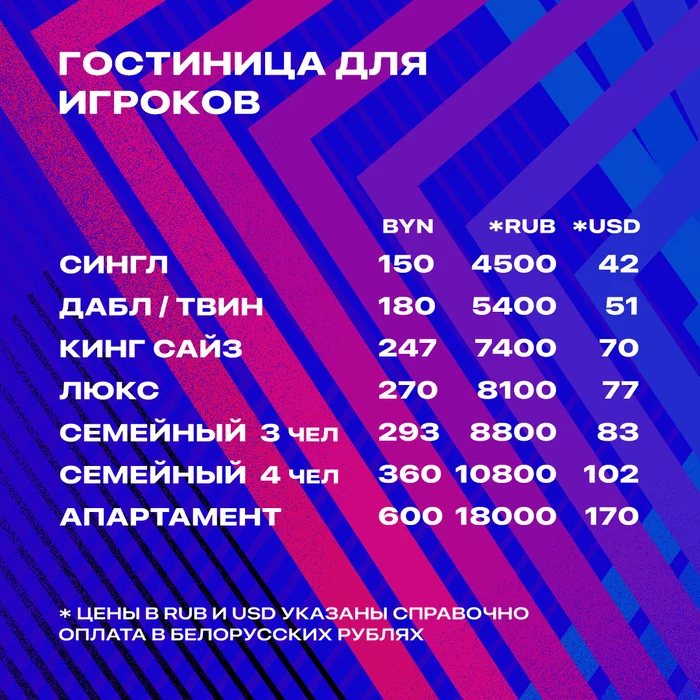 ГОСТИНИЦА ДЛЯ ИГРОКОВ

|  | BYN | *RUB | *USD |
|---|---|---|---|
| СИНГЛ | 150 | 4500 | 42 |
| ДАБЛ / ТВИН | 180 | 5400 | 51 |
| КИНГ САЙЗ | 247 | 7400 | 70 |
| ЛЮКС | 270 | 8100 | 77 |
| СЕМЕЙНЫЙ 3 ЧЕЛ | 293 | 8800 | 83 |
| СЕМЕЙНЫЙ 4 ЧЕЛ | 360 | 10800 | 102 |
| АПАРТАМЕНТ | 600 | 18000 | 170 |

* ЦЕНЫ В RUB И USD УКАЗАНЫ СПРАВОЧНО
ОПЛАТА В БЕЛОРУССКИХ РУБЛЯХ